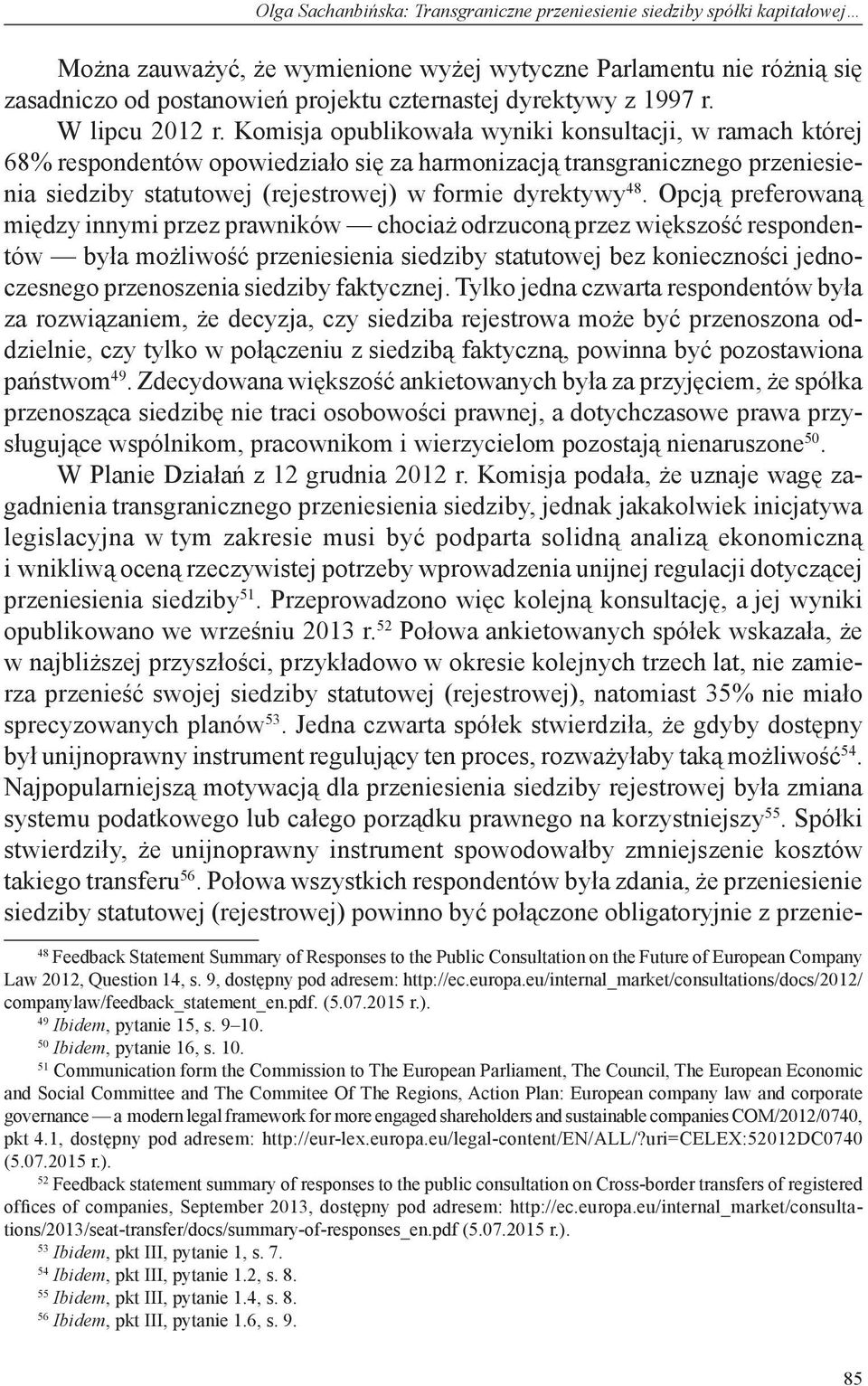 Olga Sachanbińska: Transgraniczne przeniesienie siedziby spółki kapitałowej…

Można zauważyć, że wymienione wyżej wytyczne Parlamentu nie różnią się zasadniczo od postanowień projektu czternastej dyrektywy z 1997 r.

W lipcu 2012 r. Komisja opublikowała wyniki konsultacji, w ramach której 68% respondentów opowiedziało się za harmonizacją transgranicznego przeniesienia siedziby statutowej (rejestrowej) w formie dyrektywy$^{48}$. Opcją preferowaną między innymi przez prawników — chociaż odrzuconą przez większość respondentów — była możliwość przeniesienia siedziby statutowej bez konieczności jednoczesnego przenoszenia siedziby faktycznej. Tylko jedna czwarta respondentów była za rozwiązaniem, że decyzja, czy siedziba rejestrowa może być przenoszona oddzielnie, czy tylko w połączeniu z siedzibą faktyczną, powinna być pozostawiona państwom$^{49}$. Zdecydowana większość ankietowanych była za przyjęciem, że spółka przenosząca siedzibę nie traci osobowości prawnej, a dotychczasowe prawa przysługujące wspólnikom, pracownikom i wierzycielom pozostają nienaruszone$^{50}$.

W Planie Działań z 12 grudnia 2012 r. Komisja podała, że uznaje wagę zagadnienia transgranicznego przeniesienia siedziby, jednak jakakolwiek inicjatywa legislacyjna w tym zakresie musi być podparta solidną analizą ekonomiczną i wnikliwą oceną rzeczywistej potrzeby wprowadzenia unijnej regulacji dotyczącej przeniesienia siedziby$^{51}$. Przeprowadzono więc kolejną konsultację, a jej wyniki opublikowano we wrześniu 2013 r.$^{52}$ Połowa ankietowanych spółek wskazała, że w najbliższej przyszłości, przykładowo w okresie kolejnych trzech lat, nie zamierza przenieść swojej siedziby statutowej (rejestrowej), natomiast 35% nie miało sprecyzowanych planów$^{53}$. Jedna czwarta spółek stwierdziła, że gdyby dostępny był unijnoprawny instrument regulujący ten proces, rozważyłaby taką możliwość$^{54}$. Najpopularniejszą motywacją dla przeniesienia siedziby rejestrowej była zmiana systemu podatkowego lub całego porządku prawnego na korzystniejszy$^{55}$. Spółki stwierdziły, że unijnoprawny instrument spowodowałby zmniejszenie kosztów takiego transferu$^{56}$. Połowa wszystkich respondentów była zdania, że przeniesienie siedziby statutowej (rejestrowej) powinno być połączone obligatoryjnie z przenie-

$^{48}$ Feedback Statement Summary of Responses to the Public Consultation on the Future of European Company Law 2012, Question 14, s. 9, dostępny pod adresem: http://ec.europa.eu/internal_market/consultations/docs/2012/companylaw/feedback_statement_en.pdf. (5.07.2015 r.).
$^{49}$ Ibidem, pytanie 15, s. 9–10.
$^{50}$ Ibidem, pytanie 16, s. 10.
$^{51}$ Communication form the Commission to The European Parliament, The Council, The European Economic and Social Committee and The Commitee Of The Regions, Action Plan: European company law and corporate governance — a modern legal framework for more engaged shareholders and sustainable companies COM/2012/0740, pkt 4.1, dostępny pod adresem: http://eur-lex.europa.eu/legal-content/EN/ALL/?uri=CELEX:52012DC0740 (5.07.2015 r.).
$^{52}$ Feedback statement summary of responses to the public consultation on Cross-border transfers of registered offices of companies, September 2013, dostępny pod adresem: http://ec.europa.eu/internal_market/consultations/2013/seat-transfer/docs/summary-of-responses_en.pdf (5.07.2015 r.).
$^{53}$ Ibidem, pkt III, pytanie 1, s. 7.
$^{54}$ Ibidem, pkt III, pytanie 1.2, s. 8.
$^{55}$ Ibidem, pkt III, pytanie 1.4, s. 8.
$^{56}$ Ibidem, pkt III, pytanie 1.6, s. 9.

85